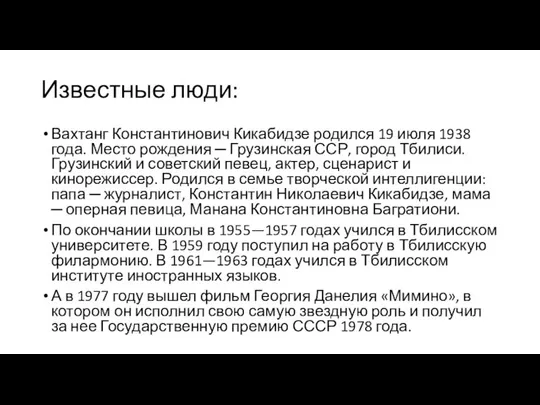 Известные люди:

• Вахтанг Константинович Кикабидзе родился 19 июля 1938 года. Место рождения — Грузинская ССР, город Тбилиси. Грузинский и советский певец, актер, сценарист и кинорежиссер. Родился в семье творческой интеллигенции: папа — журналист, Константин Николаевич Кикабидзе, мама — оперная певица, Манана Константиновна Багратиони.

• По окончании школы в 1955—1957 годах учился в Тбилисском университете. В 1959 году поступил на работу в Тбилисскую филармонию. В 1961—1963 годах учился в Тбилисском институте иностранных языков.

• А в 1977 году вышел фильм Георгия Данелия «Мимино», в котором он исполнил свою самую звездную роль и получил за нее Государственную премию СССР 1978 года.